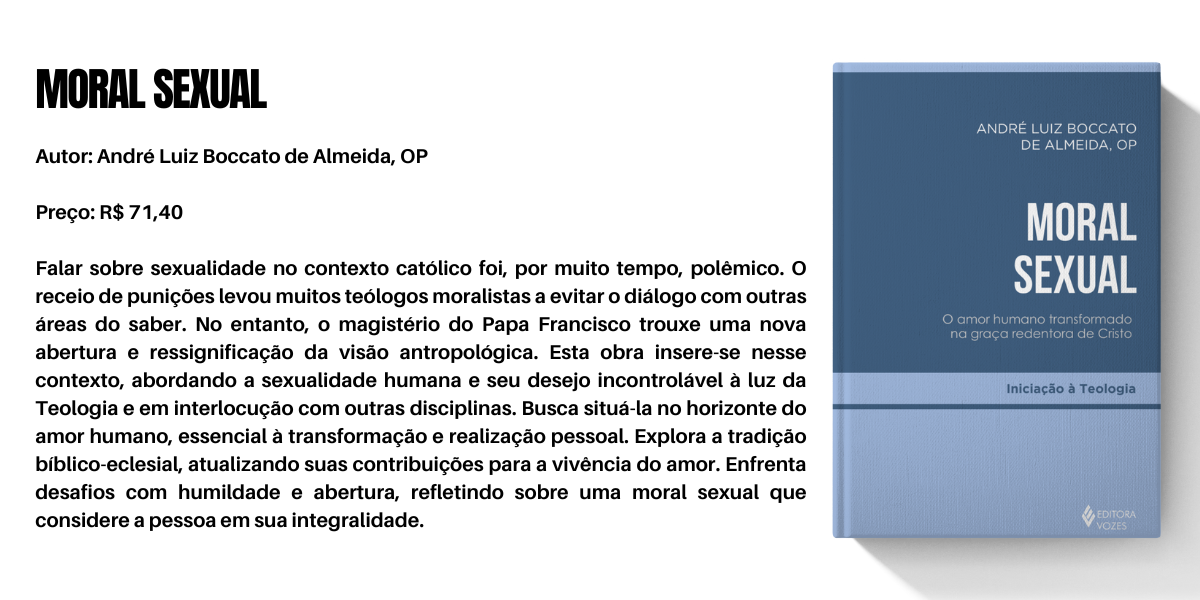 MORAL SEXUAL

Autor: André Luiz Boccato de Almeida, OP

Preço: R$ 71,40

Falar sobre sexualidade no contexto católico foi, por muito tempo, polêmico. O receio de punições levou muitos teólogos moralistas a evitar o diálogo com outras áreas do saber. No entanto, o magistério do Papa Francisco trouxe uma nova abertura e ressignificação da visão antropológica. Esta obra insere-se nesse contexto, abordando a sexualidade humana e seu desejo incontrolável à luz da Teologia e em interlocução com outras disciplinas. Busca situá-la no horizonte do amor humano, essencial à transformação e realização pessoal. Explora a tradição bíblico-eclesial, atualizando suas contribuições para a vivência do amor. Enfrenta desafios com humildade e abertura, refletindo sobre uma moral sexual que considere a pessoa em sua integralidade.

ANDRÉ LUIZ BOCCATO
DE ALMEIDA, OP

MORAL
SEXUAL

O amor humano transformado
na graça redentora de Cristo

Iniciação à Teologia

EDITORA
VOZES